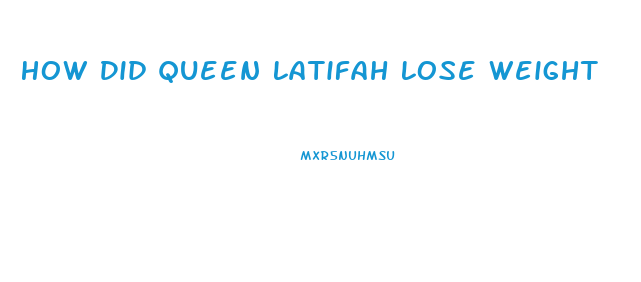 HOW DID QUEEN LATIFAH LOSE WEIGHT

MXRSNUHMSU